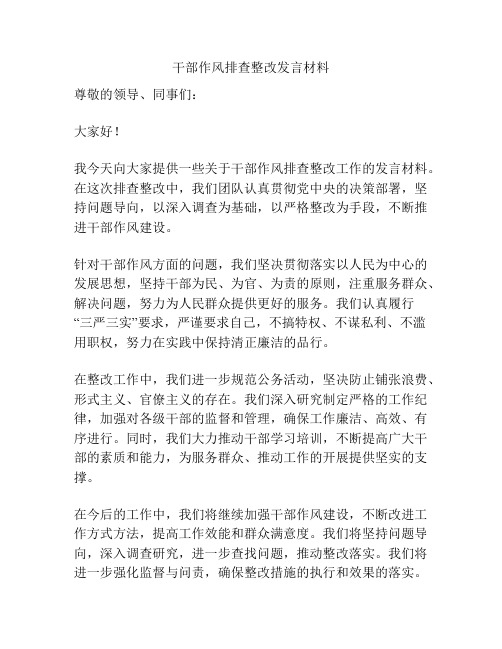 干部作风排查整改发言材料

尊敬的领导、同事们：

大家好！

我今天向大家提供一些关于干部作风排查整改工作的发言材料。在这次排查整改中，我们团队认真贯彻党中央的决策部署，坚持问题导向，以深入调查为基础，以严格整改为手段，不断推进干部作风建设。

针对干部作风方面的问题，我们坚决贯彻落实以人民为中心的发展思想，坚持干部为民、为官、为责的原则，注重服务群众、解决问题，努力为人民群众提供更好的服务。我们认真履行“三严三实”要求，严谨要求自己，不搞特权、不谋私利、不滥用职权，努力在实践中保持清正廉洁的品行。

在整改工作中，我们进一步规范公务活动，坚决防止铺张浪费、形式主义、官僚主义的存在。我们深入研究制定严格的工作纪律，加强对各级干部的监督和管理，确保工作廉洁、高效、有序进行。同时，我们大力推动干部学习培训，不断提高广大干部的素质和能力，为服务群众、推动工作的开展提供坚实的支撑。

在今后的工作中，我们将继续加强干部作风建设，不断改进工作方式方法，提高工作效能和群众满意度。我们将坚持问题导向，深入调查研究，进一步查找问题，推动整改落实。我们将进一步强化监督与问责，确保整改措施的执行和效果的落实。